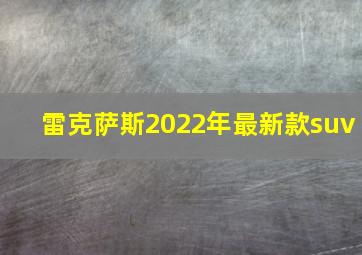 雷克萨斯2022年最新款suv